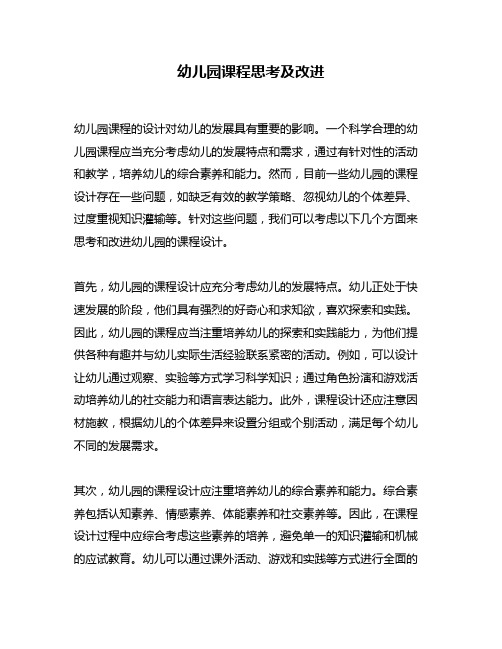 幼儿园课程思考及改进

幼儿园课程的设计对幼儿的发展具有重要的影响。一个科学合理的幼儿园课程应当充分考虑幼儿的发展特点和需求，通过有针对性的活动和教学，培养幼儿的综合素养和能力。然而，目前一些幼儿园的课程设计存在一些问题，如缺乏有效的教学策略、忽视幼儿的个体差异、过度重视知识灌输等。针对这些问题，我们可以考虑以下几个方面来思考和改进幼儿园的课程设计。

首先，幼儿园的课程设计应充分考虑幼儿的发展特点。幼儿正处于快速发展的阶段，他们具有强烈的好奇心和求知欲，喜欢探索和实践。因此，幼儿园的课程应当注重培养幼儿的探索和实践能力，为他们提供各种有趣并与幼儿实际生活经验联系紧密的活动。例如，可以设计让幼儿通过观察、实验等方式学习科学知识；通过角色扮演和游戏活动培养幼儿的社交能力和语言表达能力。此外，课程设计还应注意因材施教，根据幼儿的个体差异来设置分组或个别活动，满足每个幼儿不同的发展需求。

其次，幼儿园的课程设计应注重培养幼儿的综合素养和能力。综合素养包括认知素养、情感素养、体能素养和社交素养等。因此，在课程设计过程中应综合考虑这些素养的培养，避免单一的知识灌输和机械的应试教育。幼儿可以通过课外活动、游戏和实践等方式进行全面的